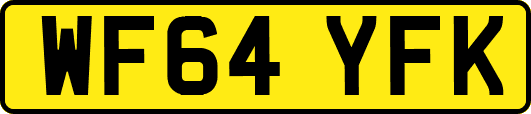 WF64 YFK